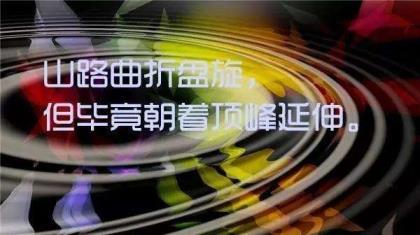 山路曲折盘旋，
但毕竟朝着顶峰延伸。